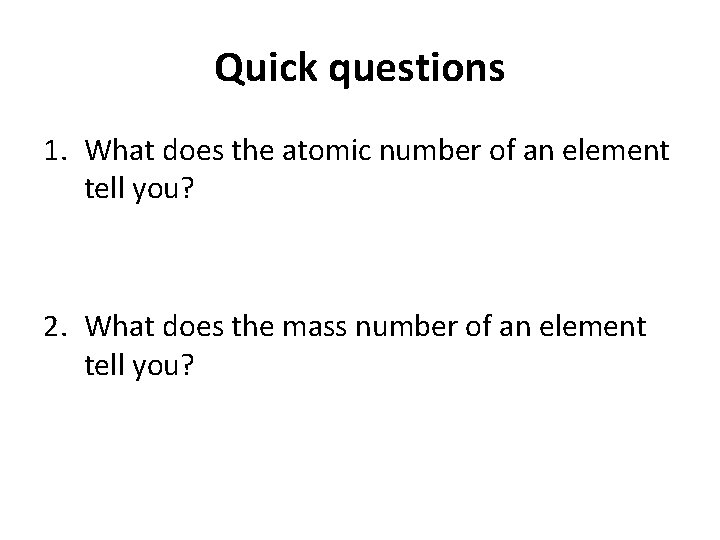 Quick questions

1. What does the atomic number of an element tell you?

2. What does the mass number of an element tell you?